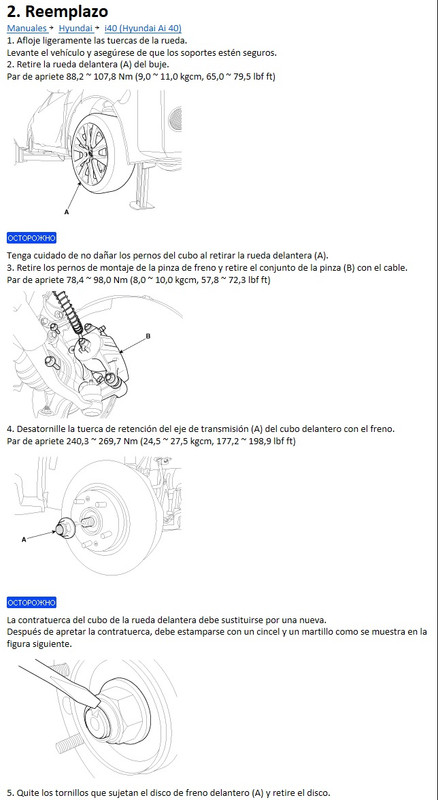 2. Reemplazo

Manuales → Hyundai → i40 (Hyundai Ai 40)

1. Afloje ligeramente las tuercas de la rueda.
Levante el vehículo y asegúrese de que los soportes estén seguros.
2. Retire la rueda delantera (A) del buje.
Par de apriete 88,2 ~ 107,8 Nm (9,0 ~ 11,0 kgcm, 65,0 ~ 79,5 lbf ft)

A

ОСТОРОЖНО

Tenga cuidado de no dañar los pernos del cubo al retirar la rueda delantera (A).
3. Retire los pernos de montaje de la pinza de freno y retire el conjunto de la pinza (B) con el cable.
Par de apriete 78,4 ~ 98,0 Nm (8,0 ~ 10,0 kgcm, 57,8 ~ 72,3 lbf ft)

B

4. Desatornille la tuerca de retención del eje de transmisión (A) del cubo delantero con el freno.
Par de apriete 240,3 ~ 269,7 Nm (24,5 ~ 27,5 kgcm, 177,2 ~ 198,9 lbf ft)

A

ОСТОРОЖНО

La contratuerca del cubo de la rueda delantera debe sustituirse por una nueva.
Después de apretar la contratuerca, debe estamparse con un cincel y un martillo como se muestra en la figura siguiente.

5. Quite los tornillos que sujetan el disco de freno delantero (A) y retire el disco.